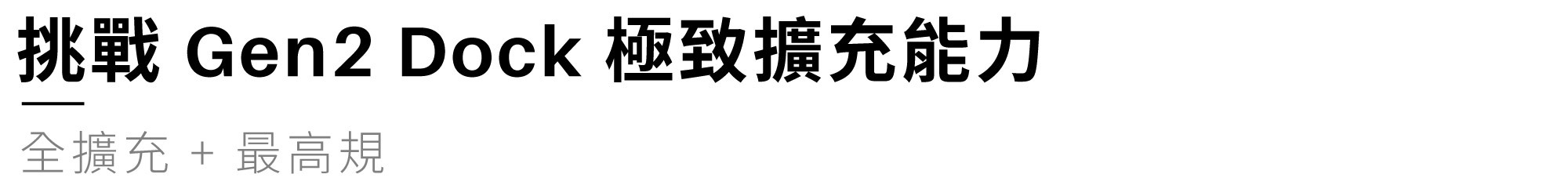 挑戰 Gen2 Dock 極致擴充能力

全擴充 + 最高規